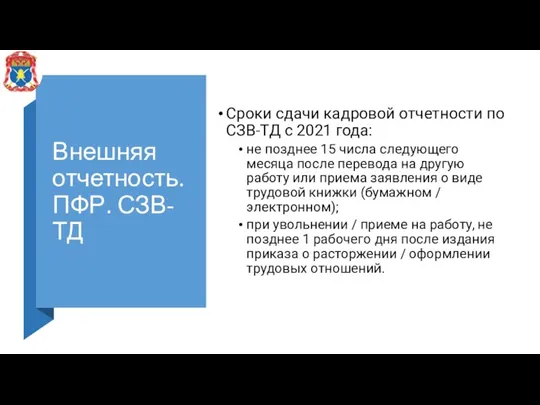 Внешняя отчетность. ПФР. СЗВ-ТД

• Сроки сдачи кадровой отчетности по СЗВ-ТД с 2021 года:
• не позднее 15 числа следующего месяца после перевода на другую работу или приема заявления о виде трудовой книжки (бумажном / электронном);
• при увольнении / приеме на работу, не позднее 1 рабочего дня после издания приказа о расторжении / оформлении трудовых отношений.